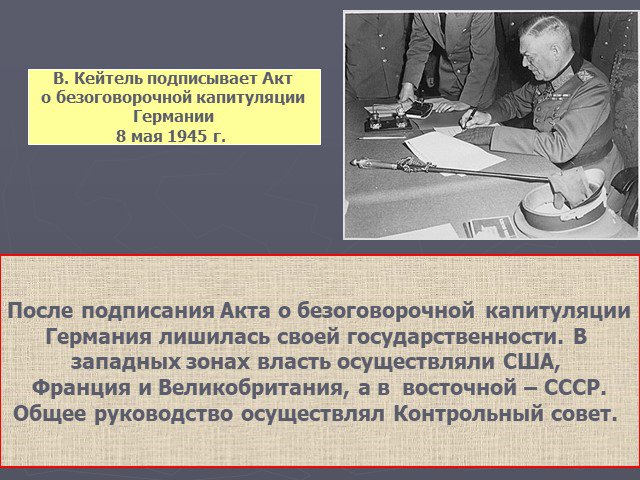 В. Кейтель подписывает Акт о безоговорочной капитуляции Германии
8 мая 1945 г.

После подписания Акта о безоговорочной капитуляции Германия лишилась своей государственности. В западных зонах власть осуществляли США, Франция и Великобритания, а в восточной – СССР. Общее руководство осуществлял Контрольный совет.